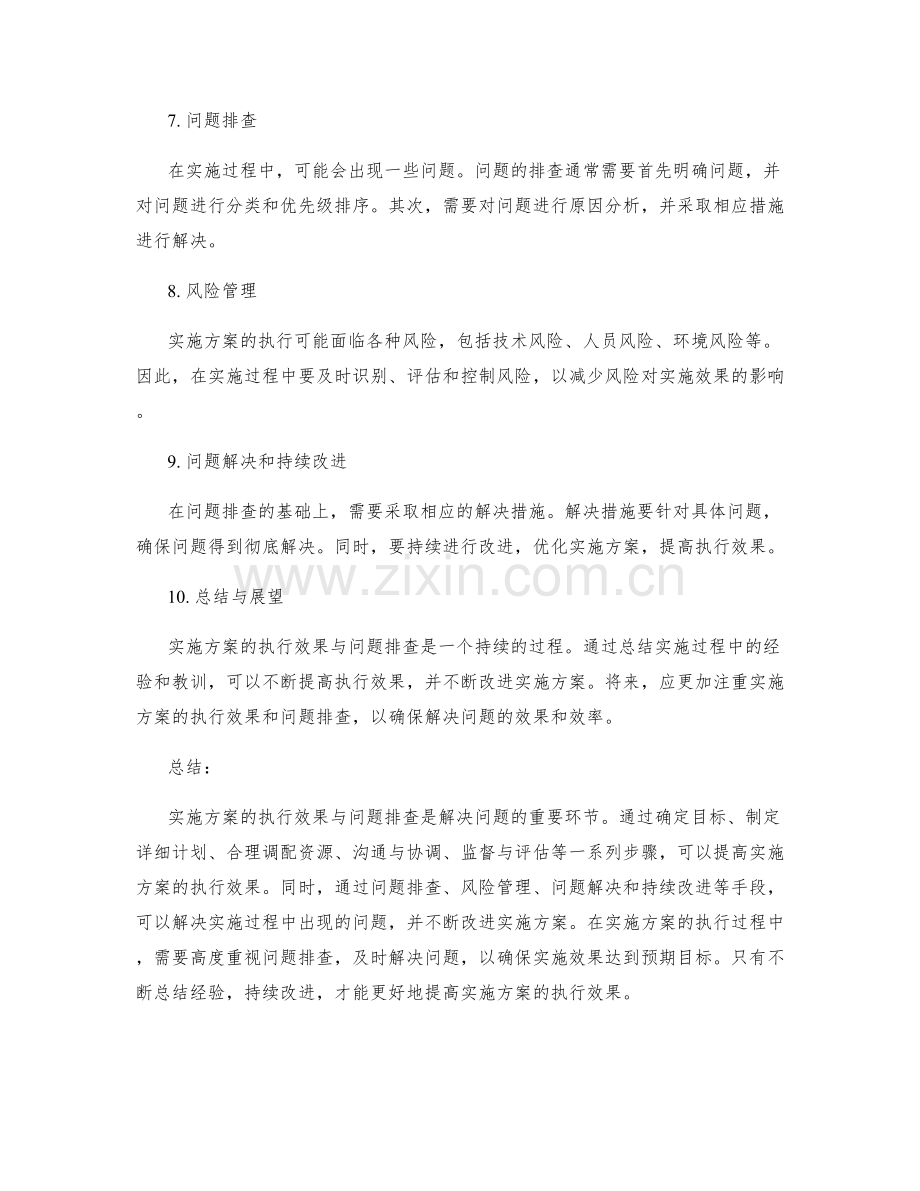 7.问题排查

在实施过程中，可能会出现一些问题。问题的排查通常需要首先明确问题，并对问题进行分类和优先级排序。其次，需要对问题进行原因分析，并采取相应措施进行解决。

8.风险管理

实施方案的执行可能面临各种风险，包括技术风险、人员风险、环境风险等。因此，在实施过程中要及时识别、评估和控制风险，以减少风险对实施效果的影响。

9.问题解决和持续改进

在问题排查的基础上，需要采取相应的解决措施。解决措施要针对具体问题，确保问题得到彻底解决。同时，要持续进行改进，优化实施方案，提高执行效果。

10.总结与展望

实施方案的执行效果与问题排查是一个持续的过程。通过总结实施过程中的经验和教训，可以不断提高执行效果，并不断改进实施方案。将来，应更加注重实施方案的执行效果和问题排查，以确保解决问题的效果和效率。

总结：

实施方案的执行效果与问题排查是解决问题的重要环节。通过确定目标、制定详细计划、合理调配资源、沟通与协调、监督与评估等一系列步骤，可以提高实施方案的执行效果。同时，通过问题排查、风险管理、问题解决和持续改进等手段，可以解决实施过程中出现的问题，并不断改进实施方案。在实施方案的执行过程中，需要高度重视问题排查，及时解决问题，以确保实施效果达到预期目标。只有不断总结经验，持续改进，才能更好地提高实施方案的执行效果。

www.zixin.com.cn